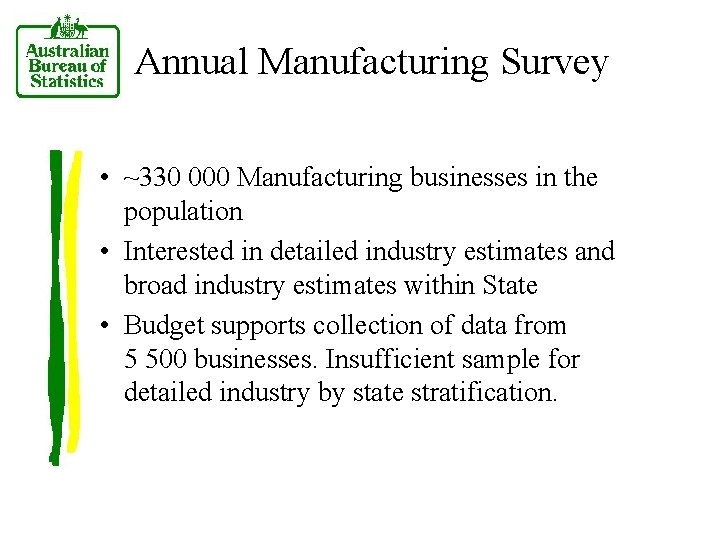 Australian Bureau of Statistics

Annual Manufacturing Survey

• ~330 000 Manufacturing businesses in the population

• Interested in detailed industry estimates and broad industry estimates within State

• Budget supports collection of data from 5 500 businesses. Insufficient sample for detailed industry by state stratification.